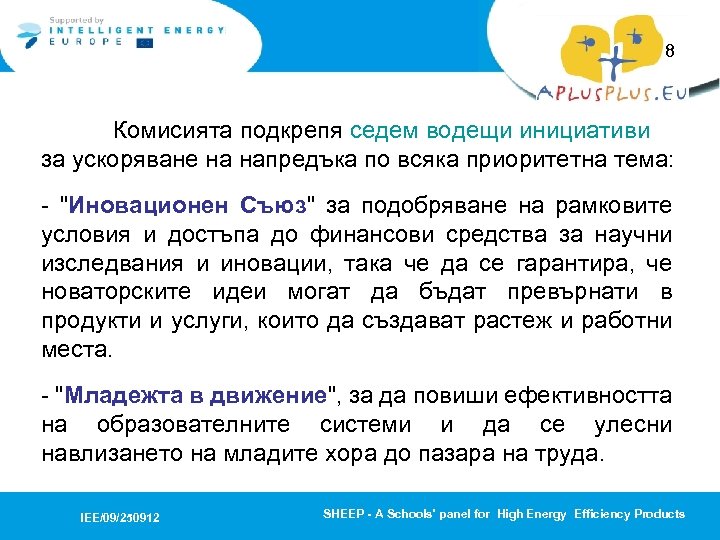 Supported by
INTELLIGENT ENERGY
EUROPE

8

APLUSPLUS.EU

Комисията подкрепя седем водещи инициативи за ускоряване на напредъка по всяка приоритетна тема:

- "Иновационен Съюз" за подобряване на рамковите условия и достъпа до финансови средства за научни изследвания и иновации, така че да се гарантира, че новаторските идеи могат да бъдат превърнати в продукти и услуги, които да създават растеж и работни места.

- "Младежта в движение", за да повиши ефективността на образователните системи и да се улесни навлизането на младите хора до пазара на труда.

IEE/09/250912

SHEEP - A Schools' panel for High Energy Efficiency Products